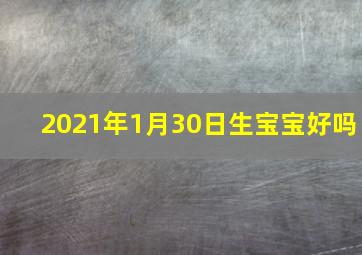 2021年1月30日生宝宝好吗